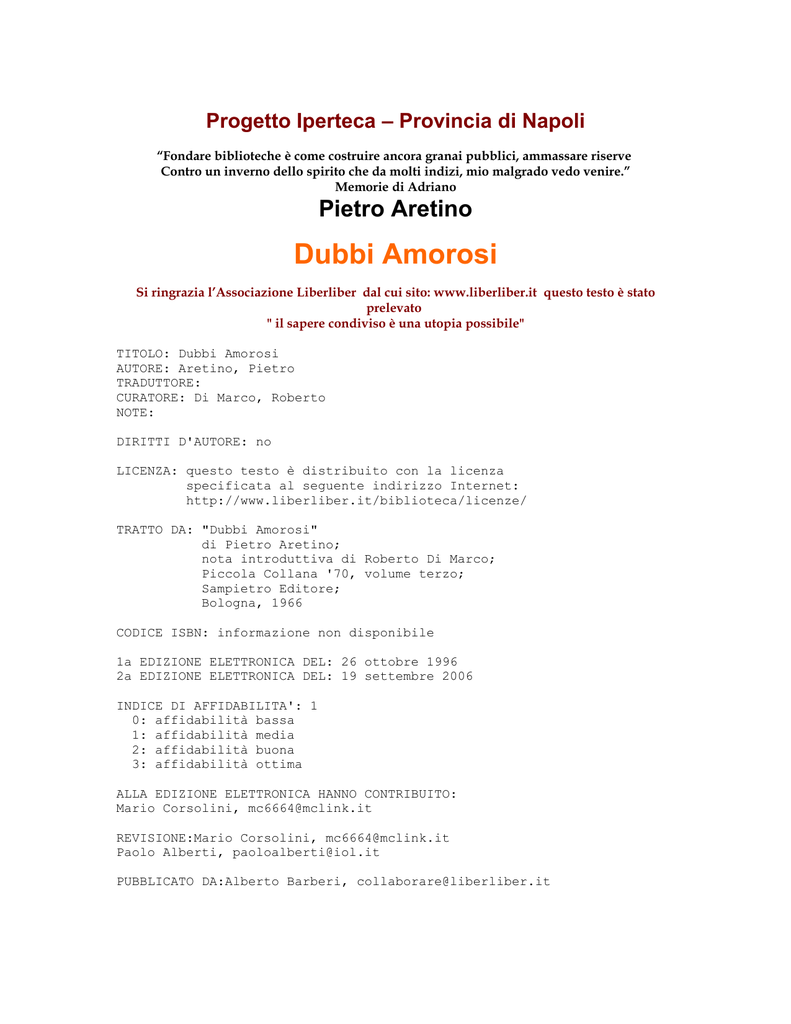 Progetto Iperteca – Provincia di Napoli

“Fondare biblioteche è come costruire ancora granai pubblici, ammassare riserve
Contro un inverno dello spirito che da molti indizi, mio malgrado vedo venire.”
Memorie di Adriano

Pietro Aretino

Dubbi Amorosi

Si ringrazia l’Associazione Liberliber dal cui sito: www.liberliber.it questo testo è stato prelevato
" il sapere condiviso è una utopia possibile"

TITOLO: Dubbi Amorosi
AUTORE: Aretino, Pietro
TRADUTTORE:
CURATORE: Di Marco, Roberto
NOTE:

DIRITTI D'AUTORE: no

LICENZA: questo testo è distribuito con la licenza specificata al seguente indirizzo Internet: http://www.liberliber.it/biblioteca/licenze/

TRATTO DA: "Dubbi Amorosi"
di Pietro Aretino;
nota introduttiva di Roberto Di Marco;
Piccola Collana '70, volume terzo;
Sampietro Editore;
Bologna, 1966

CODICE ISBN: informazione non disponibile

1a EDIZIONE ELETTRONICA DEL: 26 ottobre 1996
2a EDIZIONE ELETTRONICA DEL: 19 settembre 2006

INDICE DI AFFIDABILITA': 1
0: affidabilità bassa
1: affidabilità media
2: affidabilità buona
3: affidabilità ottima

ALLA EDIZIONE ELETTRONICA HANNO CONTRIBUITO:
Mario Corsolini, mc6664@mclink.it

REVISIONE:Mario Corsolini, mc6664@mclink.it
Paolo Alberti, paoloalberti@iol.it

PUBBLICATO DA:Alberto Barberi, collaborare@liberliber.it